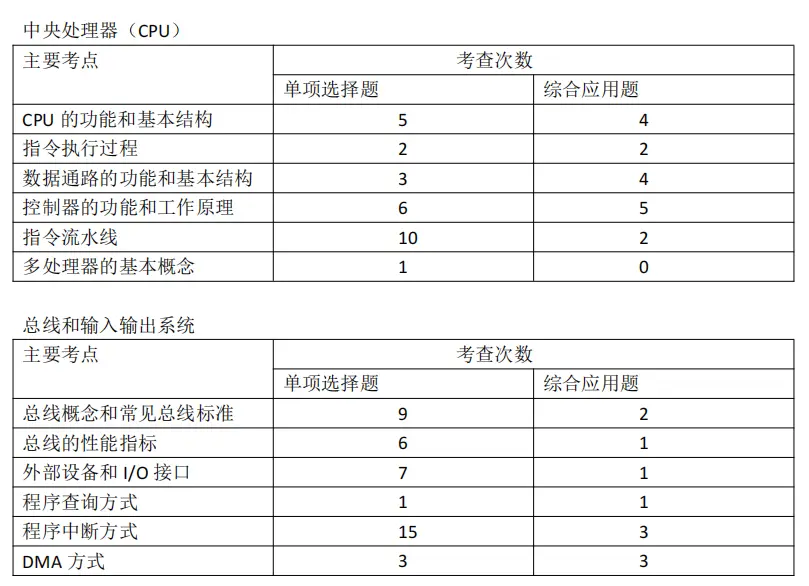 中央处理器（CPU）

| 主要考点 | 考查次数 | |
|---|---|---|
| | 单项选择题 | 综合应用题 |
| CPU 的功能和基本结构 | 5 | 4 |
| 指令执行过程 | 2 | 2 |
| 数据通路的功能和基本结构 | 3 | 4 |
| 控制器的功能和工作原理 | 6 | 5 |
| 指令流水线 | 10 | 2 |
| 多处理器的基本概念 | 1 | 0 |

总线和输入输出系统

| 主要考点 | 考查次数 | |
|---|---|---|
| | 单项选择题 | 综合应用题 |
| 总线概念和常见总线标准 | 9 | 2 |
| 总线的性能指标 | 6 | 1 |
| 外部设备和 I/O 接口 | 7 | 1 |
| 程序查询方式 | 1 | 1 |
| 程序中断方式 | 15 | 3 |
| DMA 方式 | 3 | 3 |